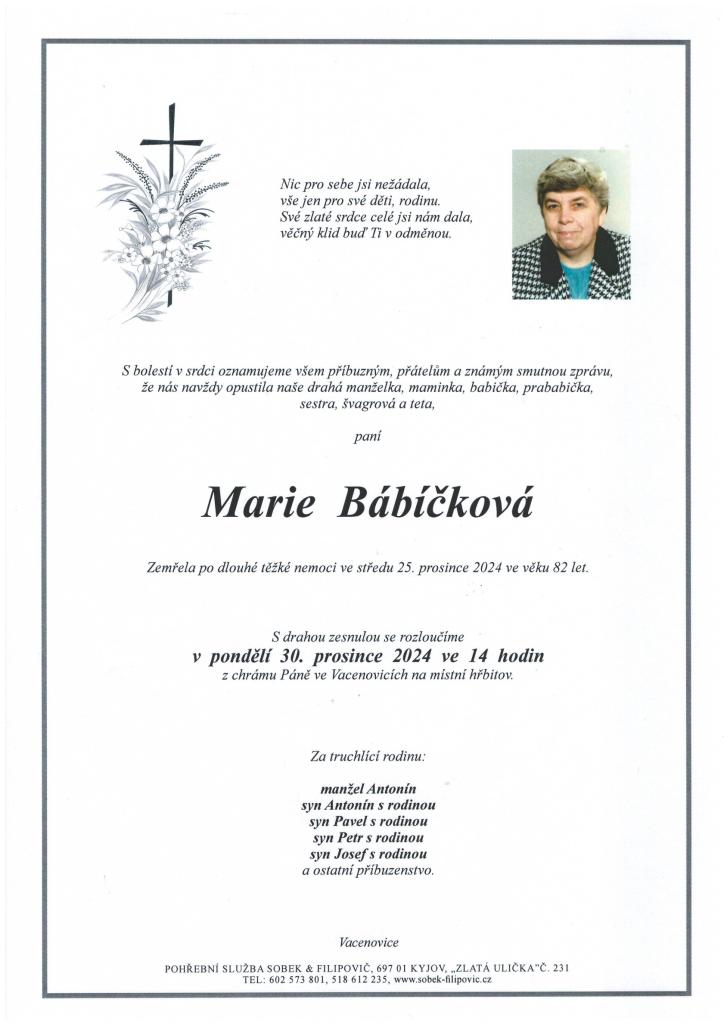 Nic pro sebe jsi nežádala,
vše jen pro své děti, rodinu.
Své zlaté srdce celé jsi nám dala,
věčný klid buď Ti v odměnou.

S bolestí v srdci oznamujeme všem příbuzným, přátelům a známým smutnou zprávu, že nás navždy opustila naše drahá manželka, maminka, babička, prababička, sestra, švagrová a teta,

paní

Marie Bábíčková

Zemřela po dlouhé těžké nemoci ve středu 25. prosince 2024 ve věku 82 let.

S drahou zesnulou se rozloučíme
v pondělí 30. prosince 2024 ve 14 hodin
z chrámu Páně ve Vacenovicích na místní hřbitov.

Za truchlící rodinu:

manžel Antonín
syn Antonín s rodinou
syn Pavel s rodinou
syn Petr s rodinou
syn Josef s rodinou
a ostatní příbuzenstvo.

Vacenovice

POHŘEBNÍ SLUŽBA SOBEK & FILIPOVIČ, 697 01 KYJOV, „ZLATÁ ULIČKA"Č. 231
TEL: 602 573 801, 518 612 235, www.sobek-filipovic.cz